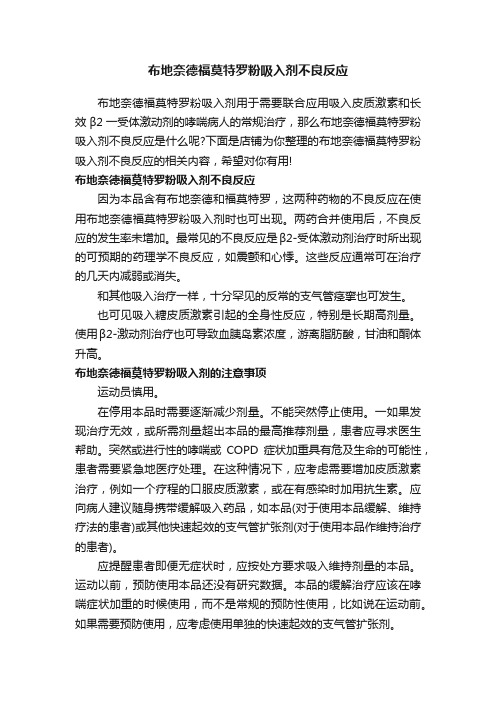 布地奈德福莫特罗粉吸入剂不良反应

布地奈德福莫特罗粉吸入剂用于需要联合应用吸入皮质激素和长效 β2 一受体激动剂的哮喘病人的常规治疗，那么布地奈德福莫特罗粉吸入剂不良反应是什么呢?下面是店铺为你整理的布地奈德福莫特罗粉吸入剂不良反应的相关内容，希望对你有用!

布地奈德福莫特罗粉吸入剂不良反应

因为本品含有布地奈德和福莫特罗，这两种药物的不良反应在使用布地奈德福莫特罗粉吸入剂时也可出现。两药合并使用后，不良反应的发生率未增加。最常见的不良反应是β2-受体激动剂治疗时所出现的可预期的药理学不良反应，如震颤和心悸。这些反应通常可在治疗的几天内减弱或消失。

和其他吸入治疗一样，十分罕见的反常的支气管痉挛也可发生。

也可见吸入糖皮质激素引起的全身性反应，特别是长期高剂量。使用β2-激动剂治疗也可导致血胰岛素浓度，游离脂肪酸，甘油和酮体升高。

布地奈德福莫特罗粉吸入剂的注意事项

运动员慎用。

在停用本品时需要逐渐减少剂量。不能突然停止使用。一如果发现治疗无效，或所需剂量超出本品的最高推荐剂量，患者应寻求医生帮助。突然或进行性的哮喘或 COPD 症状加重具有危及生命的可能性，患者需要紧急地医疗处理。在这种情况下，应考虑需要增加皮质激素治疗，例如一个疗程的口服皮质激素，或在有感染时加用抗生素。应向病人建议随身携带缓解吸入药品，如本品(对于使用本品缓解、维持疗法的患者)或其他快速起效的支气管扩张剂(对于使用本品作维持治疗的患者)。

应提醒患者即便无症状时，应按处方要求吸入维持剂量的本品。运动以前，预防使用本品还没有研究数据。本品的缓解治疗应该在哮喘症状加重的时候使用，而不是常规的预防性使用，比如说在运动前。如果需要预防使用，应考虑使用单独的快速起效的支气管扩张剂。